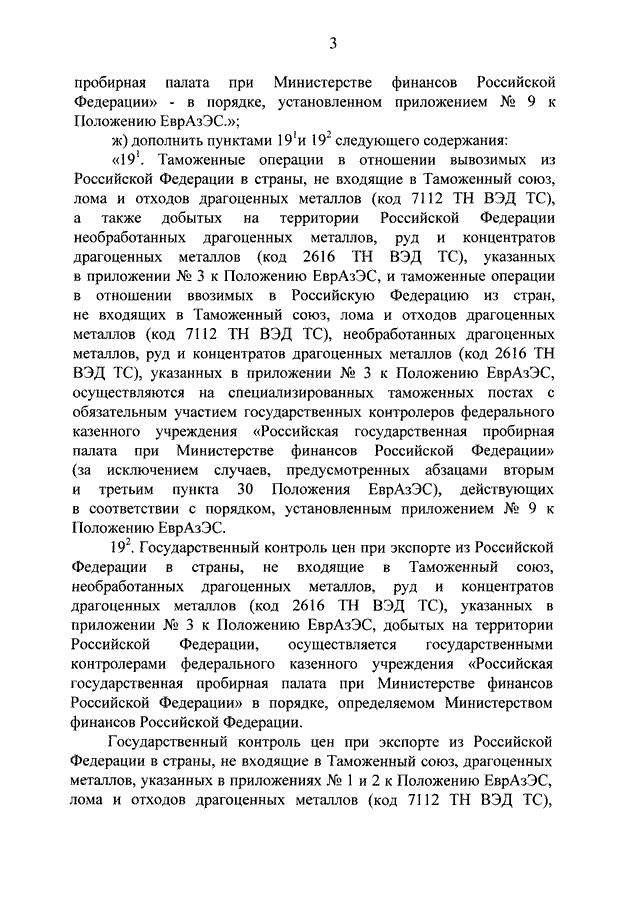 3

пробирная палата при Министерстве финансов Российской Федерации» - в порядке, установленном приложением № 9 к Положению ЕврАзЭС.»;

ж) дополнить пунктами $19^1$и $19^2$ следующего содержания:

«$19^1$. Таможенные операции в отношении вывозимых из Российской Федерации в страны, не входящие в Таможенный союз, лома и отходов драгоценных металлов (код 7112 ТН ВЭД ТС), а также добытых на территории Российской Федерации необработанных драгоценных металлов, руд и концентратов драгоценных металлов (код 2616 ТН ВЭД ТС), указанных в приложении № 3 к Положению ЕврАзЭС, и таможенные операции в отношении ввозимых в Российскую Федерацию из стран, не входящих в Таможенный союз, лома и отходов драгоценных металлов (код 7112 ТН ВЭД ТС), необработанных драгоценных металлов, руд и концентратов драгоценных металлов (код 2616 ТН ВЭД ТС), указанных в приложении № 3 к Положению ЕврАзЭС, осуществляются на специализированных таможенных постах с обязательным участием государственных контролеров федерального казенного учреждения «Российская государственная пробирная палата при Министерстве финансов Российской Федерации» (за исключением случаев, предусмотренных абзацами вторым и третьим пункта 30 Положения ЕврАзЭС), действующих в соответствии с порядком, установленным приложением № 9 к Положению ЕврАзЭС.

$19^2$. Государственный контроль цен при экспорте из Российской Федерации в страны, не входящие в Таможенный союз, необработанных драгоценных металлов, руд и концентратов драгоценных металлов (код 2616 ТН ВЭД ТС), указанных в приложении № 3 к Положению ЕврАзЭС, добытых на территории Российской Федерации, осуществляется государственными контролерами федерального казенного учреждения «Российская государственная пробирная палата при Министерстве финансов Российской Федерации» в порядке, определяемом Министерством финансов Российской Федерации.

Государственный контроль цен при экспорте из Российской Федерации в страны, не входящие в Таможенный союз, драгоценных металлов, указанных в приложениях № 1 и 2 к Положению ЕврАзЭС, лома и отходов драгоценных металлов (код 7112 ТН ВЭД ТС),